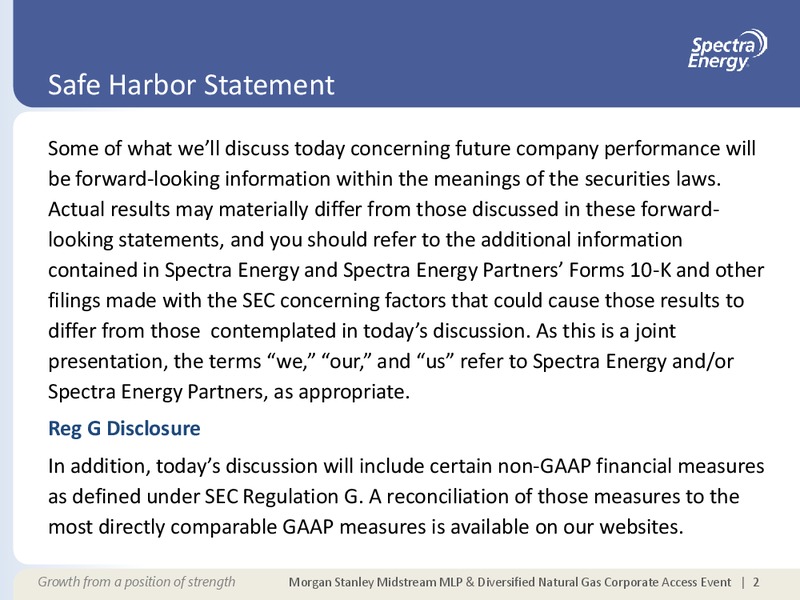 Spectra Energy

Safe Harbor Statement

Some of what we'll discuss today concerning future company performance will be forward-looking information within the meanings of the securities laws. Actual results may materially differ from those discussed in these forward-looking statements, and you should refer to the additional information contained in Spectra Energy and Spectra Energy Partners' Forms 10-K and other filings made with the SEC concerning factors that could cause those results to differ from those contemplated in today's discussion. As this is a joint presentation, the terms "we," "our," and "us" refer to Spectra Energy and/or Spectra Energy Partners, as appropriate.

Reg G Disclosure

In addition, today's discussion will include certain non-GAAP financial measures as defined under SEC Regulation G. A reconciliation of those measures to the most directly comparable GAAP measures is available on our websites.

Growth from a position of strength

Morgan Stanley Midstream MLP & Diversified Natural Gas Corporate Access Event | 2